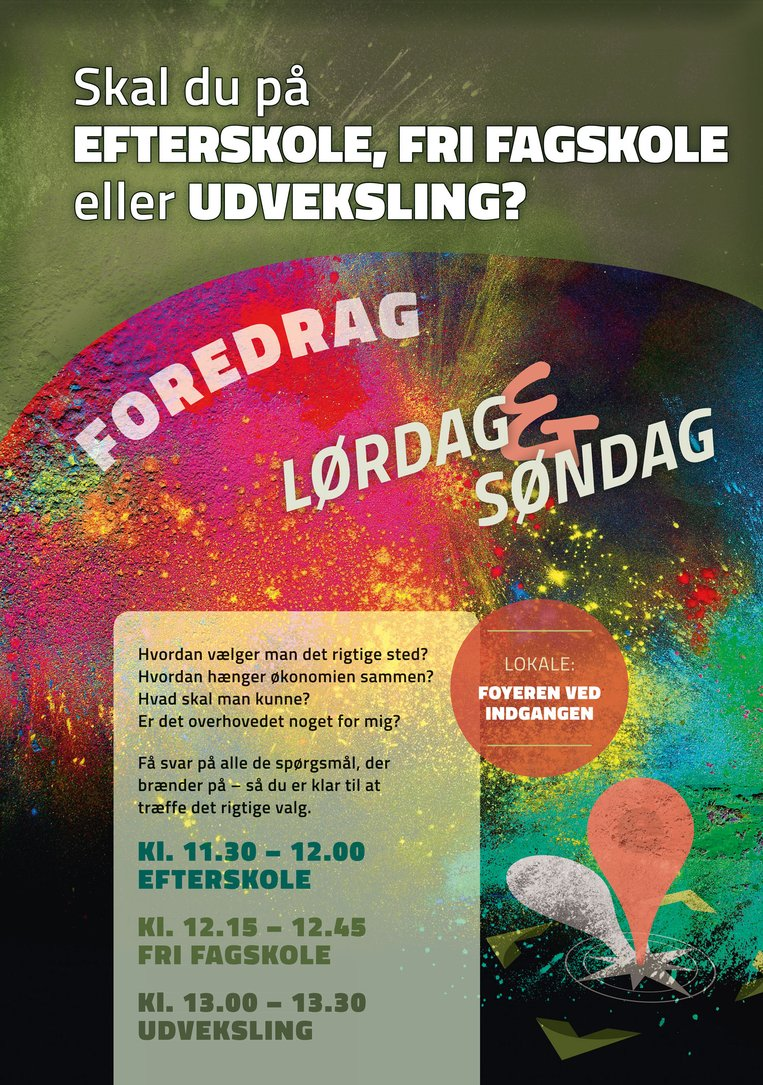 Skal du på
EFTERSKOLE, FRI FAGSKOLE
eller UDVEKSLING?

FOREDRAG

LØRDAG & SØNDAG

Hvordan vælger man det rigtige sted?
Hvordan hænger økonomien sammen?
Hvad skal man kunne?
Er det overhovedet noget for mig?

Få svar på alle de spørgsmål, der brænder på – så du er klar til at træffe det rigtige valg.

Kl. 11.30 – 12.00
EFTERSKOLE

Kl. 12.15 – 12.45
FRI FAGSKOLE

Kl. 13.00 – 13.30
UDVEKSLING

LOKALE:
FOYEREN VED INDGANGEN